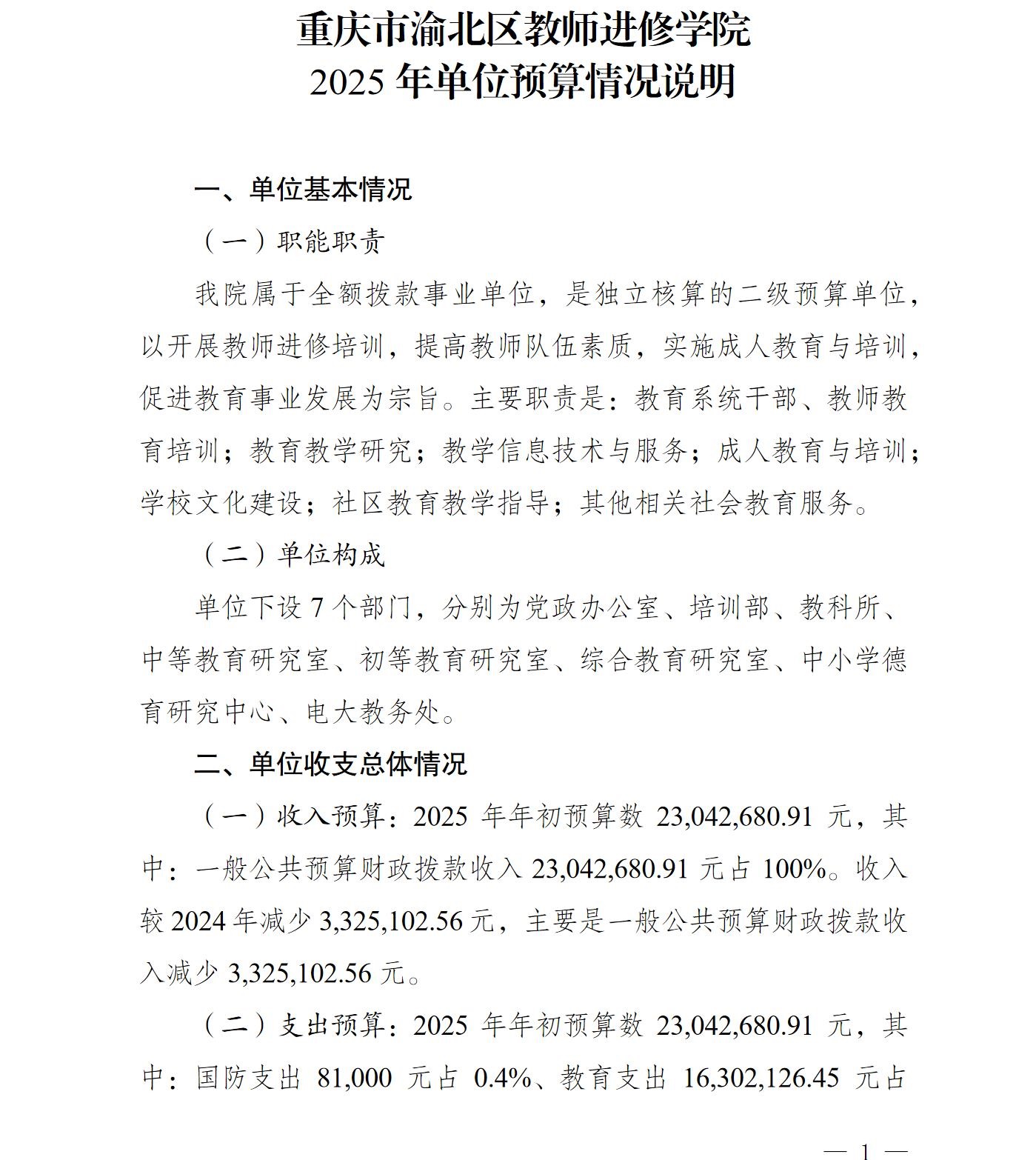 重庆市渝北区教师进修学院
2025 年单位预算情况说明

一、单位基本情况

（一）职能职责

我院属于全额拨款事业单位，是独立核算的二级预算单位，以开展教师进修培训，提高教师队伍素质，实施成人教育与培训，促进教育事业发展为宗旨。主要职责是：教育系统干部、教师教育培训；教育教学研究；教学信息技术与服务；成人教育与培训；学校文化建设；社区教育教学指导；其他相关社会教育服务。

（二）单位构成

单位下设 7 个部门，分别为党政办公室、培训部、教科所、中等教育研究室、初等教育研究室、综合教育研究室、中小学德育研究中心、电大教务处。

二、单位收支总体情况

（一）收入预算：2025 年年初预算数 23,042,680.91 元，其中：一般公共预算财政拨款收入 23,042,680.91 元占 100%。收入较 2024 年减少 3,325,102.56 元，主要是一般公共预算财政拨款收入减少 3,325,102.56 元。

（二）支出预算：2025 年年初预算数 23,042,680.91 元，其中：国防支出 81,000 元占 0.4%、教育支出 16,302,126.45 元占

— 1 —